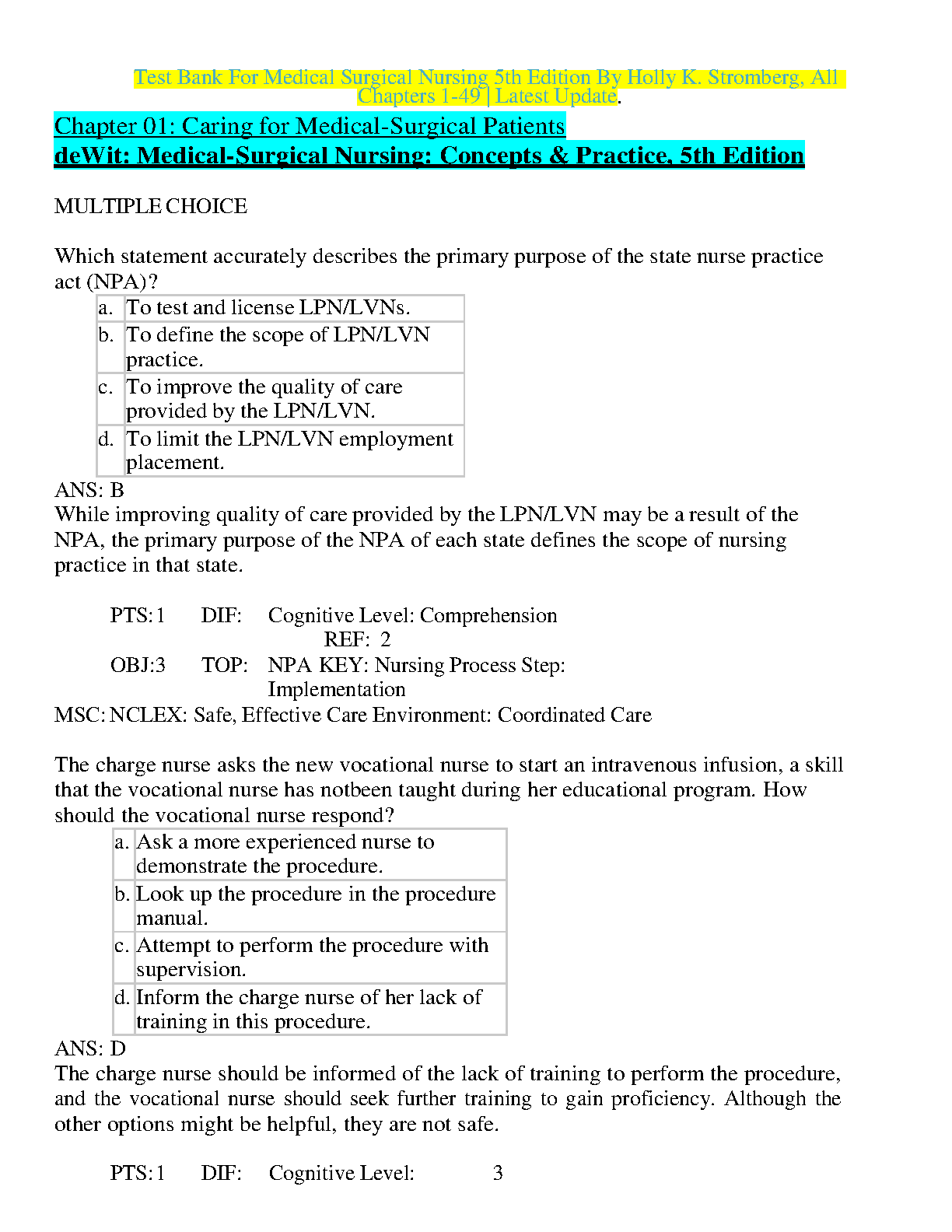 Test Bank For Medical Surgical Nursing 5th Edition By Holly K. Stromberg, All Chapters 1-49 | Latest Update.

Chapter 01: Caring for Medical-Surgical Patients
deWit: Medical-Surgical Nursing: Concepts & Practice, 5th Edition

MULTIPLE CHOICE

Which statement accurately describes the primary purpose of the state nurse practice act (NPA)?

| a. | To test and license LPN/LVNs. |
|---|---|
| b. | To define the scope of LPN/LVN practice. |
| c. | To improve the quality of care provided by the LPN/LVN. |
| d. | To limit the LPN/LVN employment placement. |

ANS: B
While improving quality of care provided by the LPN/LVN may be a result of the NPA, the primary purpose of the NPA of each state defines the scope of nursing practice in that state.

PTS: 1 DIF: Cognitive Level: Comprehension REF: 2
OBJ: 3 TOP: NPA KEY: Nursing Process Step: Implementation
MSC: NCLEX: Safe, Effective Care Environment: Coordinated Care

The charge nurse asks the new vocational nurse to start an intravenous infusion, a skill that the vocational nurse has notbeen taught during her educational program. How should the vocational nurse respond?

| a. | Ask a more experienced nurse to demonstrate the procedure. |
|---|---|
| b. | Look up the procedure in the procedure manual. |
| c. | Attempt to perform the procedure with supervision. |
| d. | Inform the charge nurse of her lack of training in this procedure. |

ANS: D
The charge nurse should be informed of the lack of training to perform the procedure, and the vocational nurse should seek further training to gain proficiency. Although the other options might be helpful, they are not safe.

PTS: 1 DIF: Cognitive Level: 3